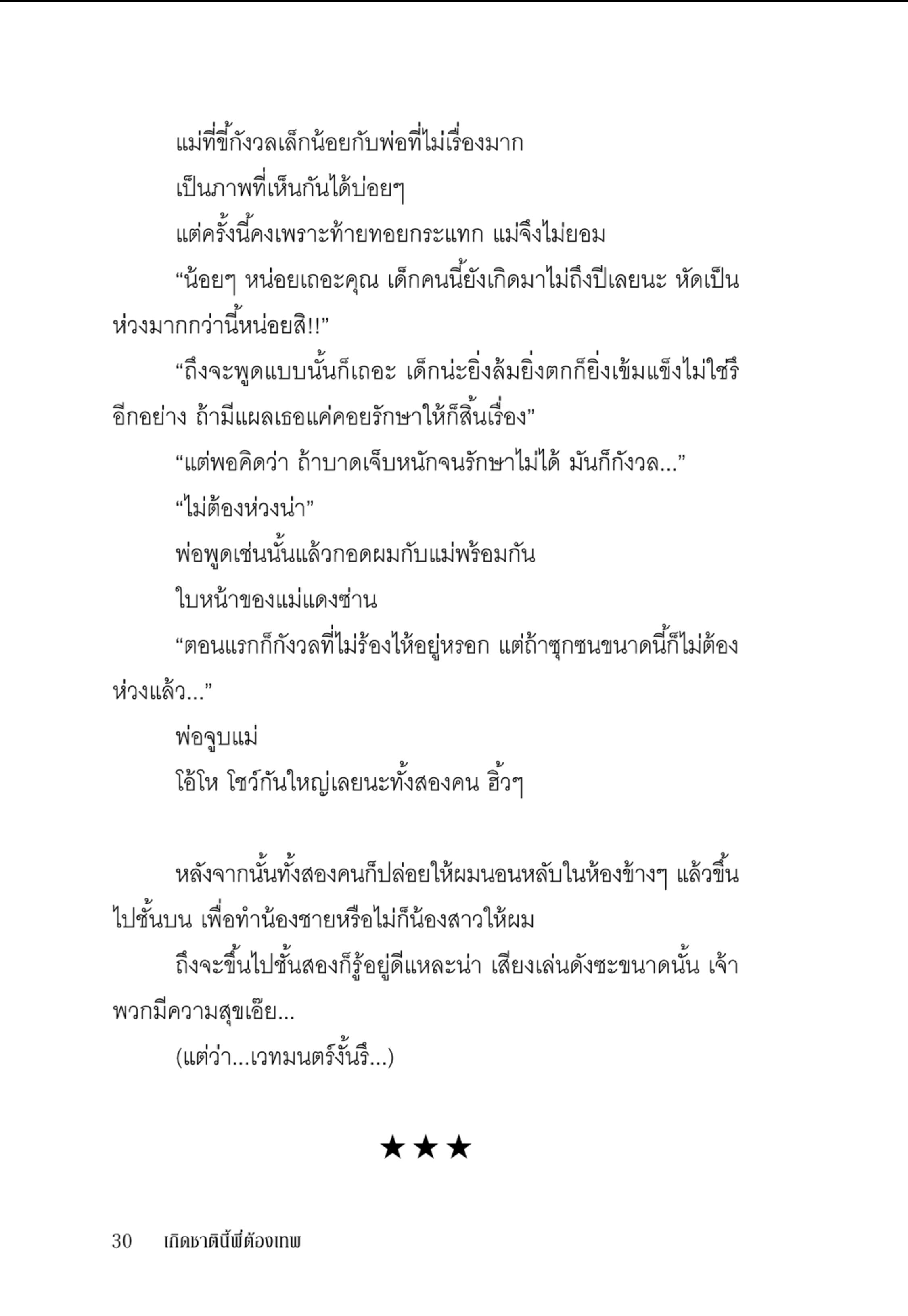 แม่ที่ขี้กังวลเล็กน้อยกับพ่อที่ไม่เรื่องมาก

เป็นภาพที่เห็นกันได้บ่อยๆ

แต่ครั้งนี้คงเพราะท้ายทอยกระแทก แม่จึงไม่ยอม

“น้อยๆ หน่อยเถอะคุณ เด็กคนนี้ยังเกิดมาไม่ถึงปีเลยนะ หัดเป็นห่วงมากกว่านี้หน่อยสิ!!”

“ถึงจะพูดแบบนั้นก็เถอะ เด็กน่ะยิ่งล้มยิ่งตกก็ยิ่งเข้มแข็งไม่ใช่รึ อีกอย่าง ถ้ามีแผลเธอแค่คอยรักษาให้ก็สิ้นเรื่อง”

“แต่พอคิดว่า ถ้าบาดเจ็บหนักจนรักษาไม่ได้ มันก็กังวล...”

“ไม่ต้องห่วงน่า”

พ่อพูดเช่นนั้นแล้วกอดผมกับแม่พร้อมกัน

ใบหน้าของแม่แดงซ่าน

“ตอนแรกก็กังวลที่ไม่ร้องไห้อยู่หรอก แต่ถ้าซุกซนขนาดนี้ก็ไม่ต้องห่วงแล้ว...”

พ่อจูบแม่

โอ้โห โชว์กันใหญ่เลยนะทั้งสองคน ฮิ้วๆ

หลังจากนั้นทั้งสองคนก็ปล่อยให้ผมนอนหลับในห้องข้างๆ แล้วขึ้นไปชั้นบน เพื่อทำน้องชายหรือไม่ก็น้องสาวให้ผม

ถึงจะขึ้นไปชั้นสองก็รู้อยู่ดีแหละน่า เสียงเล่นดังซะขนาดนั้น เจ้าพวกมีความสุขเอ๊ย...

(แต่ว่า...เวทมนตร์งั้นรึ...)

★★★

30 เกิดชาตินี้พี่ต้องเทพ